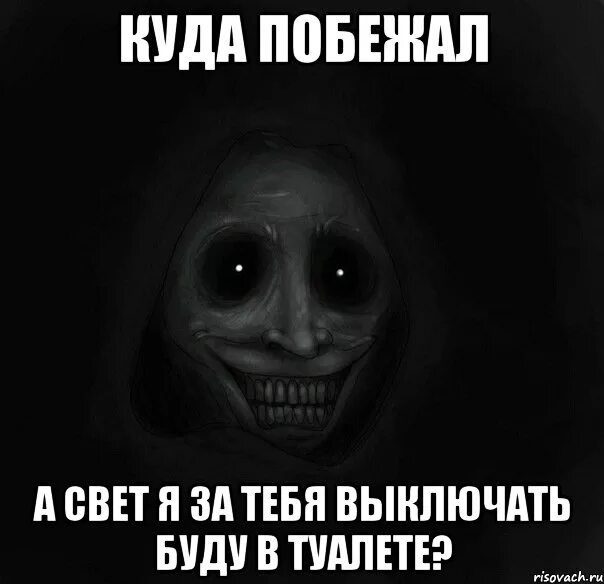 КУДА ПОБЕЖАЛ

А СВЕТ Я ЗА ТЕБЯ ВЫКЛЮЧАТЬ БУДУ В ТУАЛЕТЕ?

risovach.ru